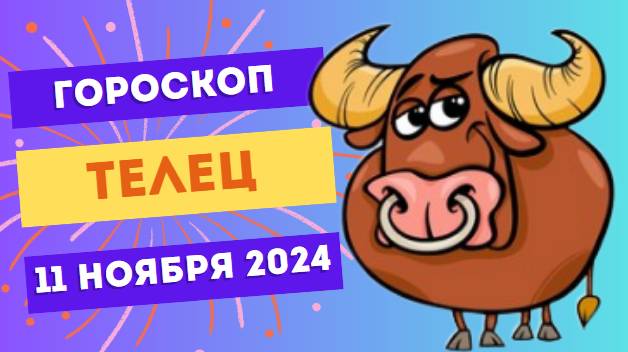 ГОРОСКОП

ТЕЛЕЦ

11 НОЯБРЯ 2024